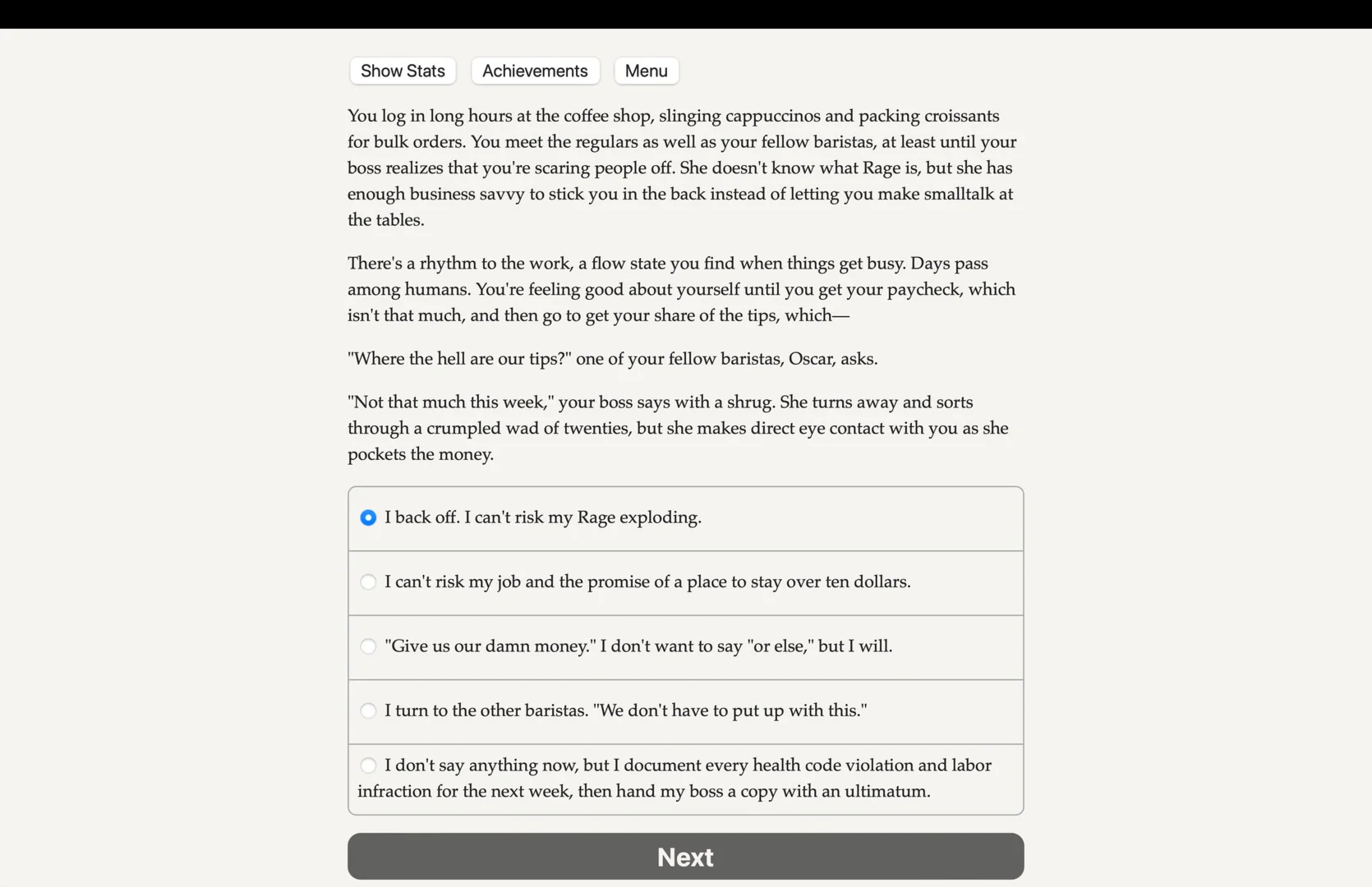 Show Stats Achievements Menu

You log in long hours at the coffee shop, slinging cappuccinos and packing croissants for bulk orders. You meet the regulars as well as your fellow baristas, at least until your boss realizes that you're scaring people off. She doesn't know what Rage is, but she has enough business savvy to stick you in the back instead of letting you make smalltalk at the tables.

There's a rhythm to the work, a flow state you find when things get busy. Days pass among humans. You're feeling good about yourself until you get your paycheck, which isn't that much, and then go to get your share of the tips, which—

"Where the hell are our tips?" one of your fellow baristas, Oscar, asks.

"Not that much this week," your boss says with a shrug. She turns away and sorts through a crumpled wad of twenties, but she makes direct eye contact with you as she pockets the money.

I back off. I can't risk my Rage exploding.

I can't risk my job and the promise of a place to stay over ten dollars.

"Give us our damn money." I don't want to say "or else," but I will.

I turn to the other baristas. "We don't have to put up with this."

I don't say anything now, but I document every health code violation and labor infraction for the next week, then hand my boss a copy with an ultimatum.

Next